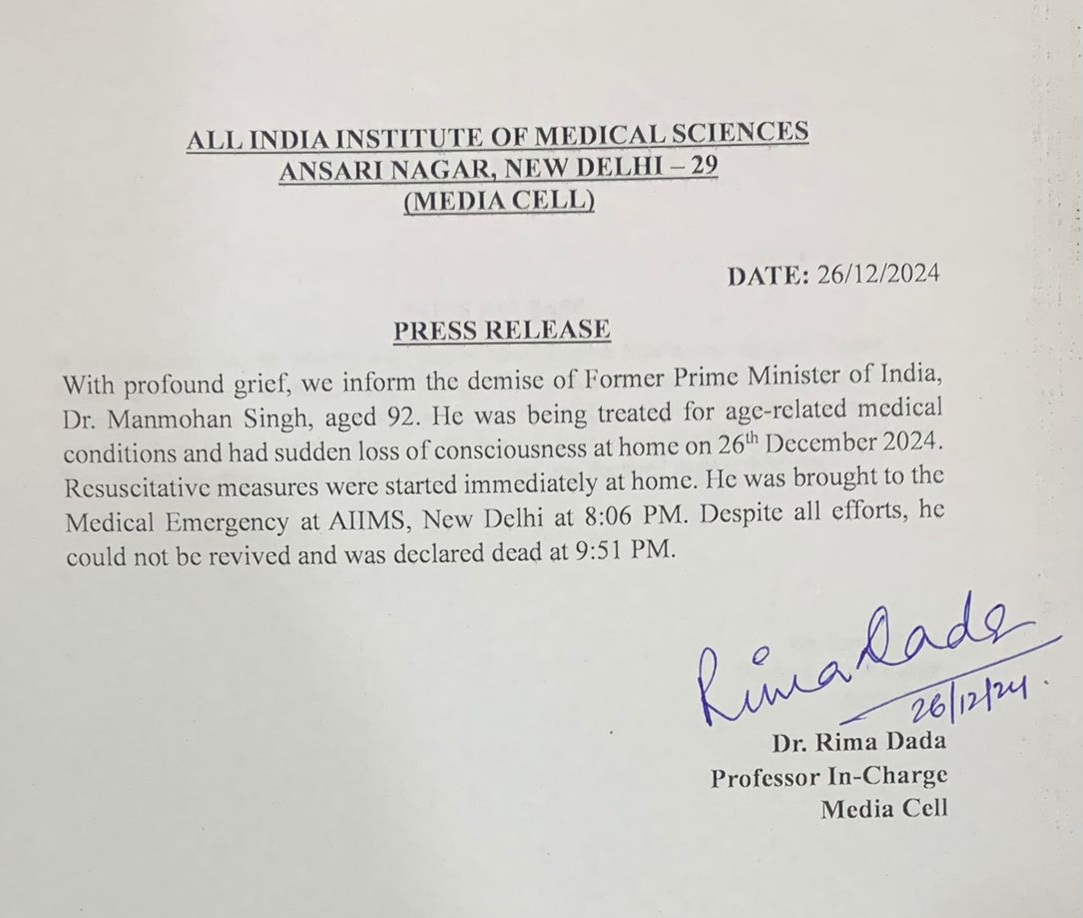 ALL INDIA INSTITUTE OF MEDICAL SCIENCES
ANSARI NAGAR, NEW DELHI – 29
(MEDIA CELL)

DATE: 26/12/2024

PRESS RELEASE

With profound grief, we inform the demise of Former Prime Minister of India, Dr. Manmohan Singh, aged 92. He was being treated for age-related medical conditions and had sudden loss of consciousness at home on 26$^{th}$ December 2024. Resuscitative measures were started immediately at home. He was brought to the Medical Emergency at AIIMS, New Delhi at 8:06 PM. Despite all efforts, he could not be revived and was declared dead at 9:51 PM.

Rima Dada
26/12/24.
Dr. Rima Dada
Professor In-Charge
Media Cell